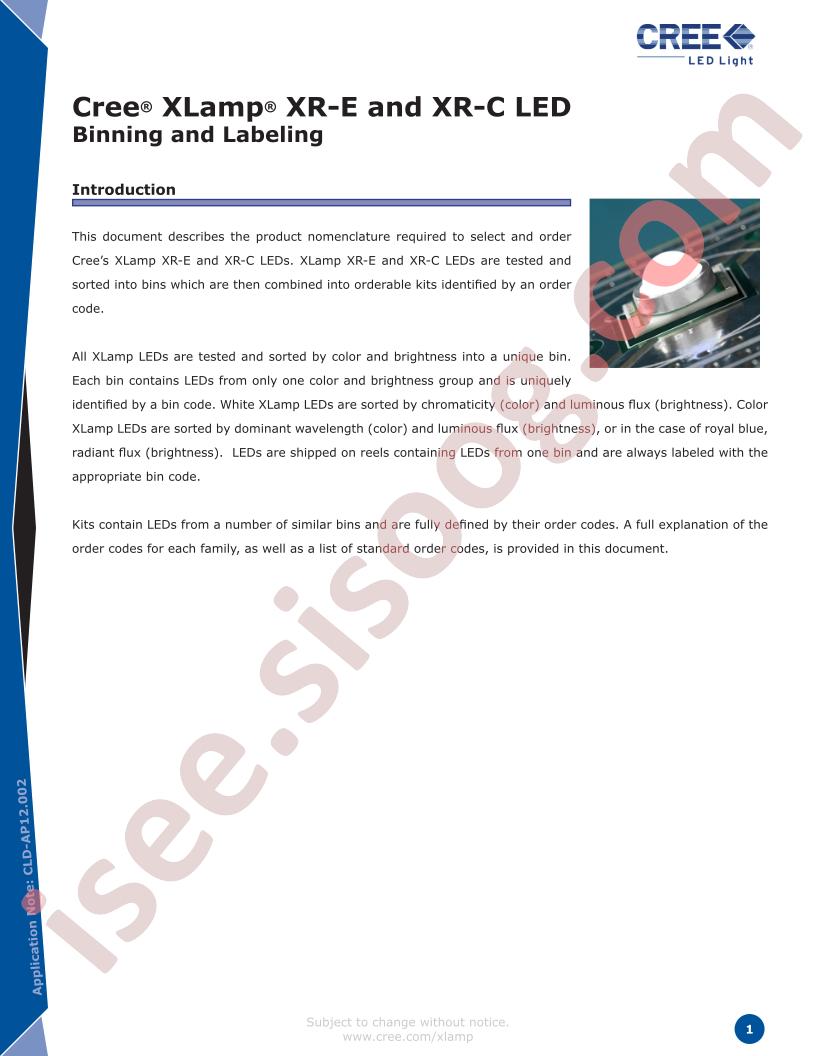 CREE
LED Light

Cree® XLamp® XR-E and XR-C LED
Binning and Labeling

Introduction

This document describes the product nomenclature required to select and order Cree's XLamp XR-E and XR-C LEDs. XLamp XR-E and XR-C LEDs are tested and sorted into bins which are then combined into orderable kits identified by an order code.

All XLamp LEDs are tested and sorted by color and brightness into a unique bin. Each bin contains LEDs from only one color and brightness group and is uniquely identified by a bin code. White XLamp LEDs are sorted by chromaticity (color) and luminous flux (brightness). Color XLamp LEDs are sorted by dominant wavelength (color) and luminous flux (brightness), or in the case of royal blue, radiant flux (brightness). LEDs are shipped on reels containing LEDs from one bin and are always labeled with the appropriate bin code.

Kits contain LEDs from a number of similar bins and are fully defined by their order codes. A full explanation of the order codes for each family, as well as a list of standard order codes, is provided in this document.

isee.sisoog.com

Application Note: CLD-AP12.002

Subject to change without notice.
www.cree.com/xlamp

1